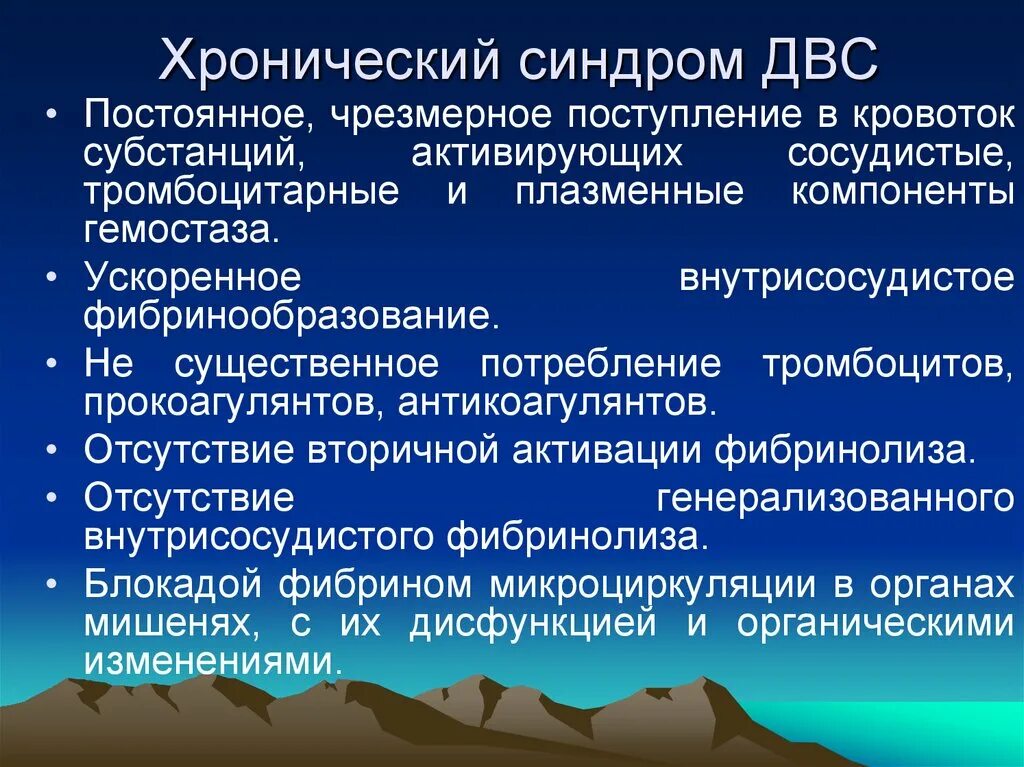 Хронический синдром ДВС

• Постоянное, чрезмерное поступление в кровоток субстанций, активирующих сосудистые, тромбоцитарные и плазменные компоненты гемостаза.
• Ускоренное внутрисосудистое фибринообразование.
• Не существенное потребление тромбоцитов, прокоагулянтов, антикоагулянтов.
• Отсутствие вторичной активации фибринолиза.
• Отсутствие генерализованного внутрисосудистого фибринолиза.
• Блокадой фибрином микроциркуляции в органах мишенях, с их дисфункцией и органическими изменениями.